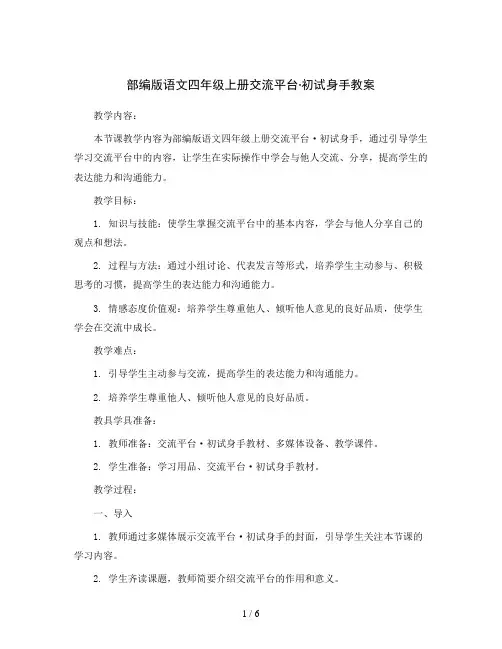 部编版语文四年级上册交流平台·初试身手教案

教学内容：

本节课教学内容为部编版语文四年级上册交流平台·初试身手，通过引导学生学习交流平台中的内容，让学生在实际操作中学会与他人交流、分享，提高学生的表达能力和沟通能力。

教学目标：

1. 知识与技能：使学生掌握交流平台中的基本内容，学会与他人分享自己的观点和想法。

2. 过程与方法：通过小组讨论、代表发言等形式，培养学生主动参与、积极思考的习惯，提高学生的表达能力和沟通能力。

3. 情感态度价值观：培养学生尊重他人、倾听他人意见的良好品质，使学生学会在交流中成长。

教学难点：

1. 引导学生主动参与交流，提高学生的表达能力和沟通能力。

2. 培养学生尊重他人、倾听他人意见的良好品质。

教具学具准备：

1. 教师准备：交流平台·初试身手教材、多媒体设备、教学课件。

2. 学生准备：学习用品、交流平台·初试身手教材。

教学过程：

一、导入

1. 教师通过多媒体展示交流平台·初试身手的封面，引导学生关注本节课的学习内容。

2. 学生齐读课题，教师简要介绍交流平台的作用和意义。

1 / 6